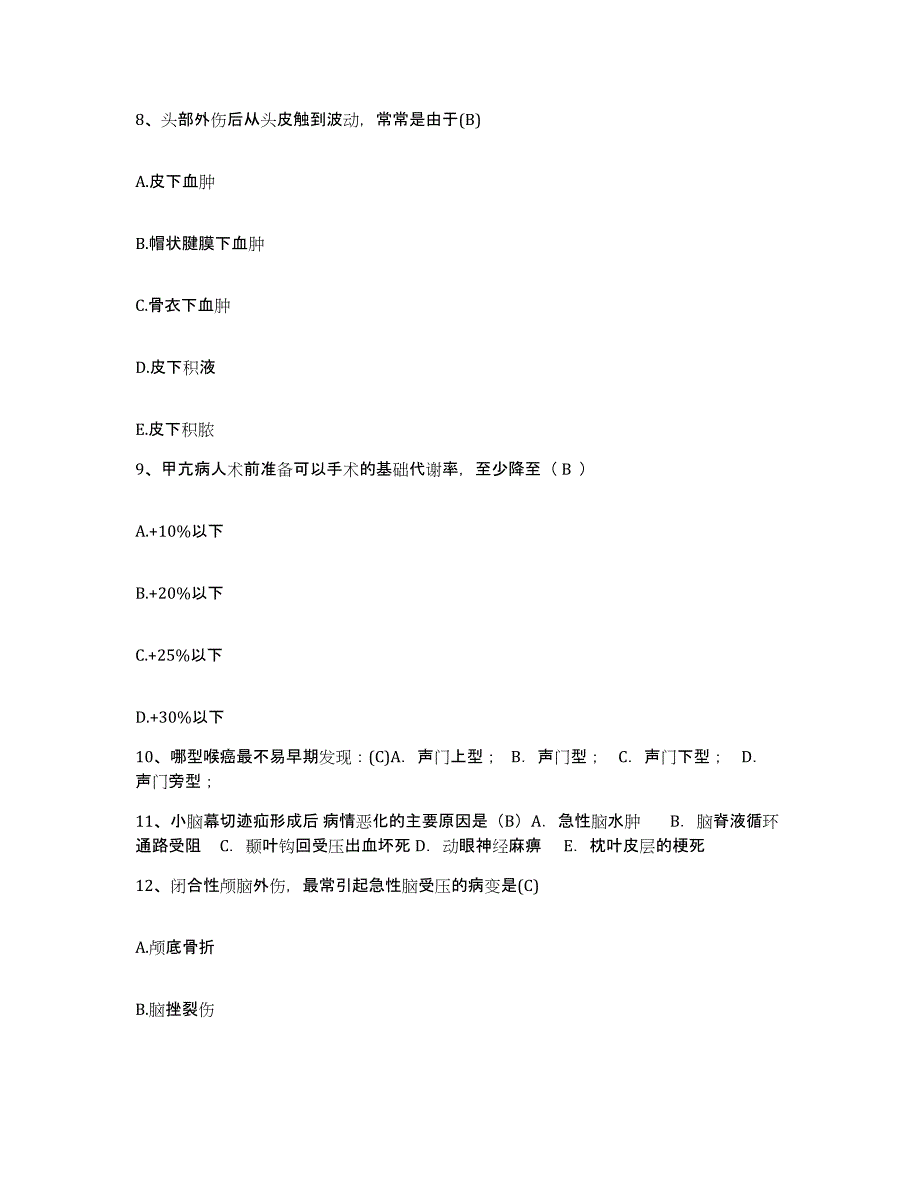 8、头部外伤后从头皮触到波动，常常是由于(B)

A.皮下血肿

B.帽状腱膜下血肿

C.骨衣下血肿

D.皮下积液

E.皮下积脓

9、甲亢病人术前准备可以手术的基础代谢率，至少降至（ B ）

A.+10%以下

B.+20%以下

C.+25%以下

D.+30%以下

10、哪型喉癌最不易早期发现：(C)A. 声门上型； B. 声门型； C. 声门下型； D. 声门旁型；

11、小脑幕切迹疝形成后 病情恶化的主要原因是（B）A. 急性脑水肿 B. 脑脊液循环通路受阻 C. 颞叶钩回受压出血坏死 D. 动眼神经麻痹 E. 枕叶皮层的梗死

12、闭合性颅脑外伤，最常引起急性脑受压的病变是(C)

A.颅底骨折

B.脑挫裂伤